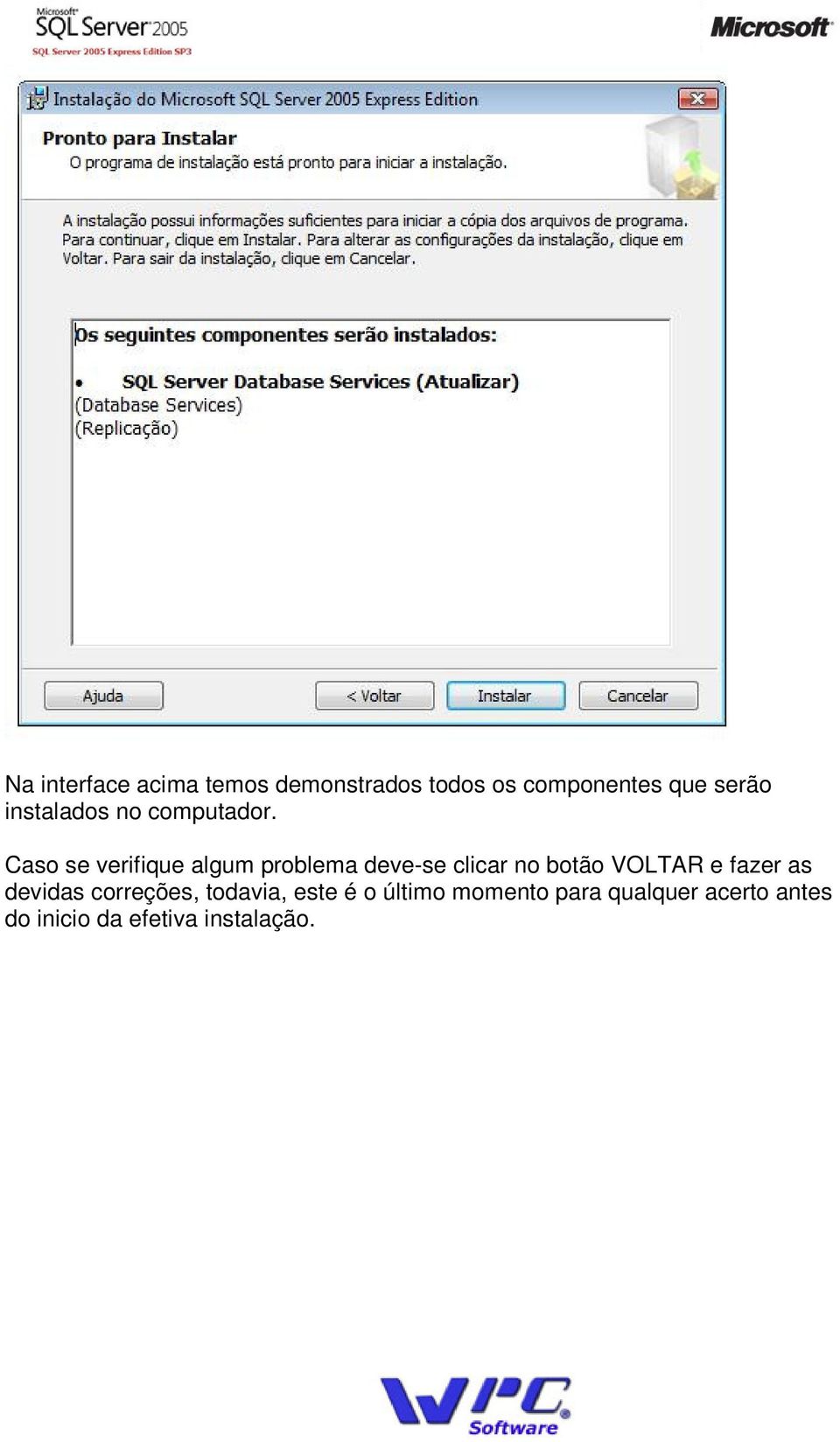 Microsoft SQL Server 2005
SQL Server 2005 Express Edition SP3

Microsoft

Instalação do Microsoft SQL Server 2005 Express Edition

Pronto para Instalar
O programa de instalação está pronto para iniciar a instalação.

A instalação possui informações suficientes para iniciar a cópia dos arquivos de programa. Para continuar, clique em Instalar. Para alterar as configurações da instalação, clique em Voltar. Para sair da instalação, clique em Cancelar.

Os seguintes componentes serão instalados:

• SQL Server Database Services (Atualizar)
(Database Services)
(Replicação)

Ajuda
< Voltar
Instalar
Cancelar

Na interface acima temos demonstrados todos os componentes que serão instalados no computador.

Caso se verifique algum problema deve-se clicar no botão VOLTAR e fazer as devidas correções, todavia, este é o último momento para qualquer acerto antes do inicio da efetiva instalação.

WPC Software